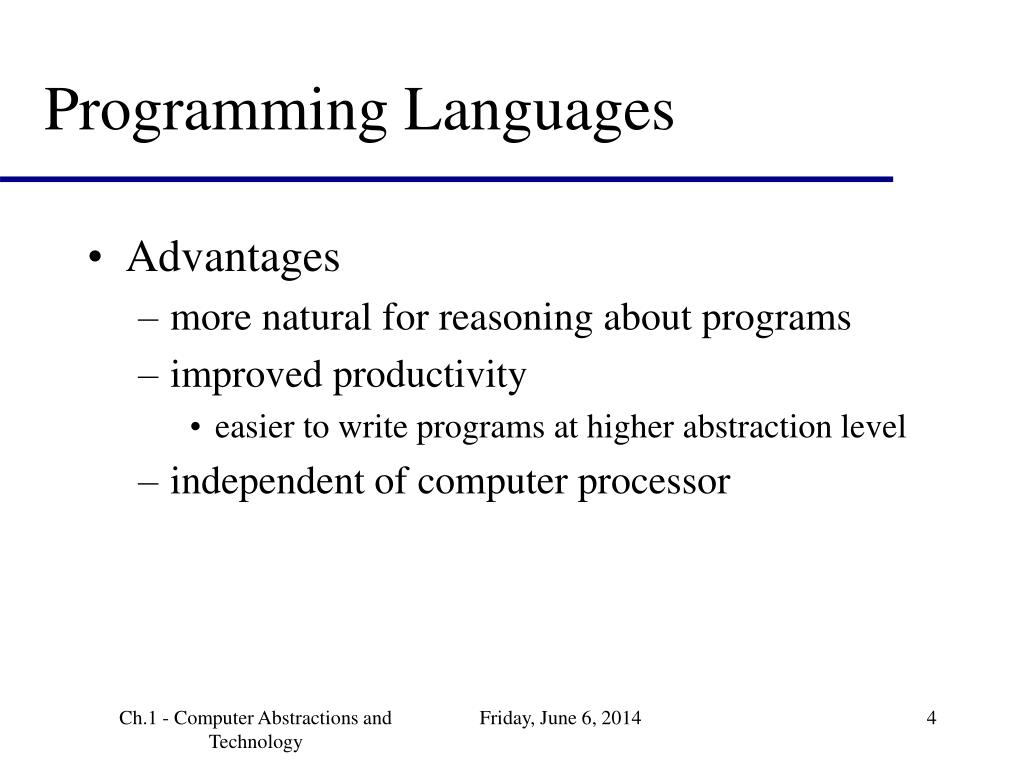 Programming Languages

• Advantages
– more natural for reasoning about programs
– improved productivity
• easier to write programs at higher abstraction level
– independent of computer processor

Ch.1 - Computer Abstractions and Technology

Friday, June 6, 2014

4